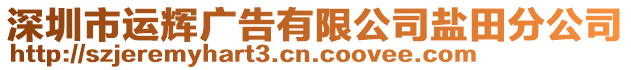 深圳市运辉广告有限公司盐田分公司
http://szjeremyhart3.cn.coovee.com